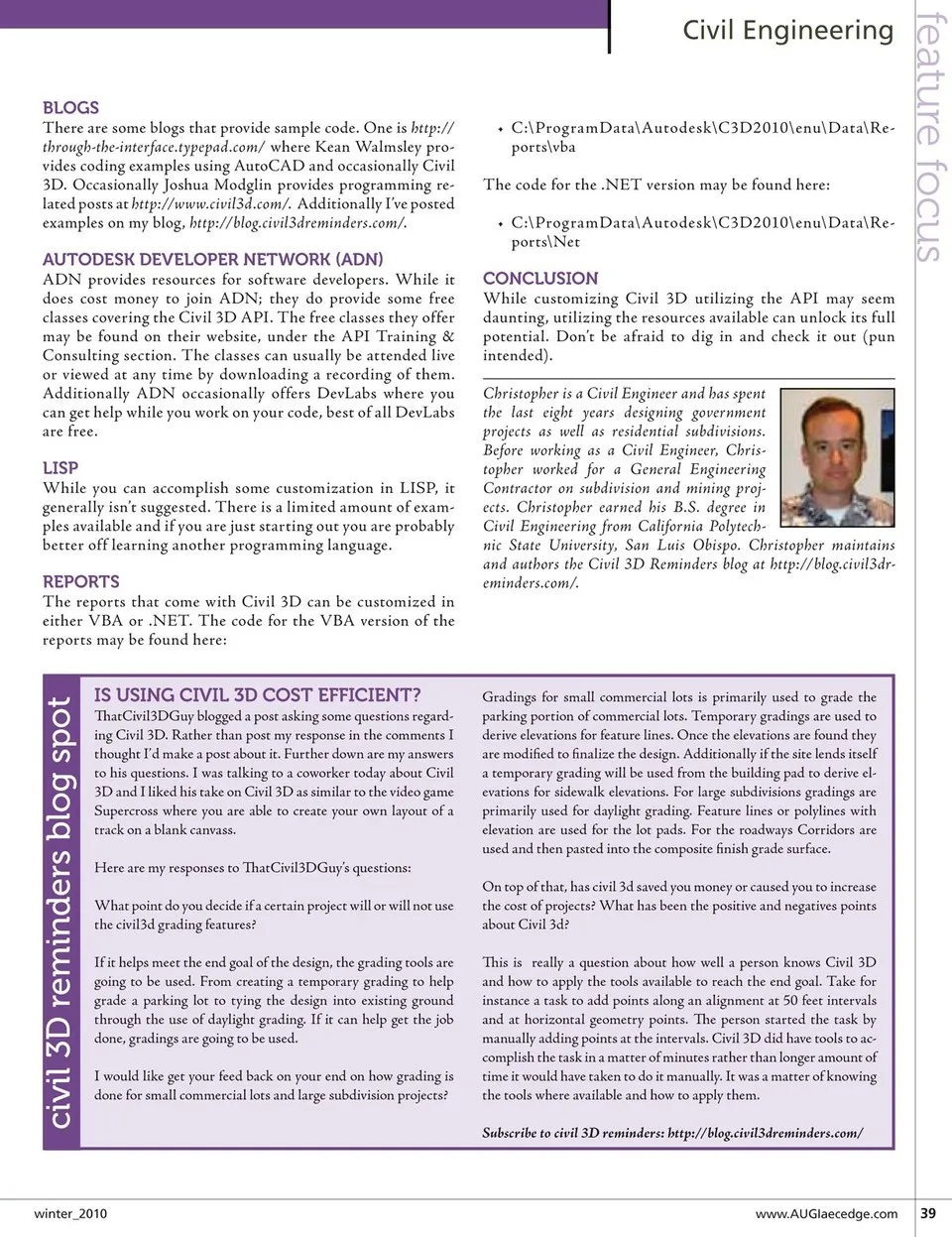 Civil Engineering

feature focus

BLOGS
There are some blogs that provide sample code. One is http://through-the-interface.typepad.com/ where Kean Walmsley provides coding examples using AutoCAD and occasionally Civil 3D. Occasionally Joshua Modglin provides programming related posts at http://www.civil3d.com/. Additionally I've posted examples on my blog, http://blog.civil3dreminders.com/.

AUTODESK DEVELOPER NETWORK (ADN)
ADN provides resources for software developers. While it does cost money to join ADN; they do provide some free classes covering the Civil 3D API. The free classes they offer may be found on their website, under the API Training & Consulting section. The classes can usually be attended live or viewed at any time by downloading a recording of them. Additionally ADN occasionally offers DevLabs where you can get help while you work on your code, best of all DevLabs are free.

LISP
While you can accomplish some customization in LISP, it generally isn't suggested. There is a limited amount of examples available and if you are just starting out you are probably better off learning another programming language.

REPORTS
The reports that come with Civil 3D can be customized in either VBA or .NET. The code for the VBA version of the reports may be found here:

• C:\ProgramData\Autodesk\C3D2010\enu\Data\Reports\vba

The code for the .NET version may be found here:

• C:\ProgramData\Autodesk\C3D2010\enu\Data\Reports\Net

CONCLUSION
While customizing Civil 3D utilizing the API may seem daunting, utilizing the resources available can unlock its full potential. Don't be afraid to dig in and check it out (pun intended).

Christopher is a Civil Engineer and has spent the last eight years designing government projects as well as residential subdivisions. Before working as a Civil Engineer, Christopher worked for a General Engineering Contractor on subdivision and mining projects. Christopher earned his B.S. degree in Civil Engineering from California Polytechnic State University, San Luis Obispo. Christopher maintains and authors the Civil 3D Reminders blog at http://blog.civil3dreminders.com/.

civil 3D reminders blog spot

IS USING CIVIL 3D COST EFFICIENT?
ThatCivil3DGuy blogged a post asking some questions regarding Civil 3D. Rather than post my response in the comments I thought I'd make a post about it. Further down are my answers to his questions. I was talking to a coworker today about Civil 3D and I liked his take on Civil 3D as similar to the video game Supercross where you are able to create your own layout of a track on a blank canvass.

Here are my responses to ThatCivil3DGuy's questions:

What point do you decide if a certain project will or will not use the civil3d grading features?

If it helps meet the end goal of the design, the grading tools are going to be used. From creating a temporary grading to help grade a parking lot to tying the design into existing ground through the use of daylight grading. If it can help get the job done, gradings are going to be used.

I would like get your feed back on your end on how grading is done for small commercial lots and large subdivision projects?

Gradings for small commercial lots is primarily used to grade the parking portion of commercial lots. Temporary gradings are used to derive elevations for feature lines. Once the elevations are found they are modified to finalize the design. Additionally if the site lends itself a temporary grading will be used from the building pad to derive elevations for sidewalk elevations. For large subdivisions gradings are primarily used for daylight grading. Feature lines or polylines with elevation are used for the lot pads. For the roadways Corridors are used and then pasted into the composite finish grade surface.

On top of that, has civil 3d saved you money or caused you to increase the cost of projects? What has been the positive and negatives points about Civil 3d?

This is really a question about how well a person knows Civil 3D and how to apply the tools available to reach the end goal. Take for instance a task to add points along an alignment at 50 feet intervals and at horizontal geometry points. The person started the task by manually adding points at the intervals. Civil 3D did have tools to accomplish the task in a matter of minutes rather than longer amount of time it would have taken to do it manually. It was a matter of knowing the tools where available and how to apply them.

Subscribe to civil 3D reminders: http://blog.civil3dreminders.com/

winter_2010

www.AUGIaecedge.com 39